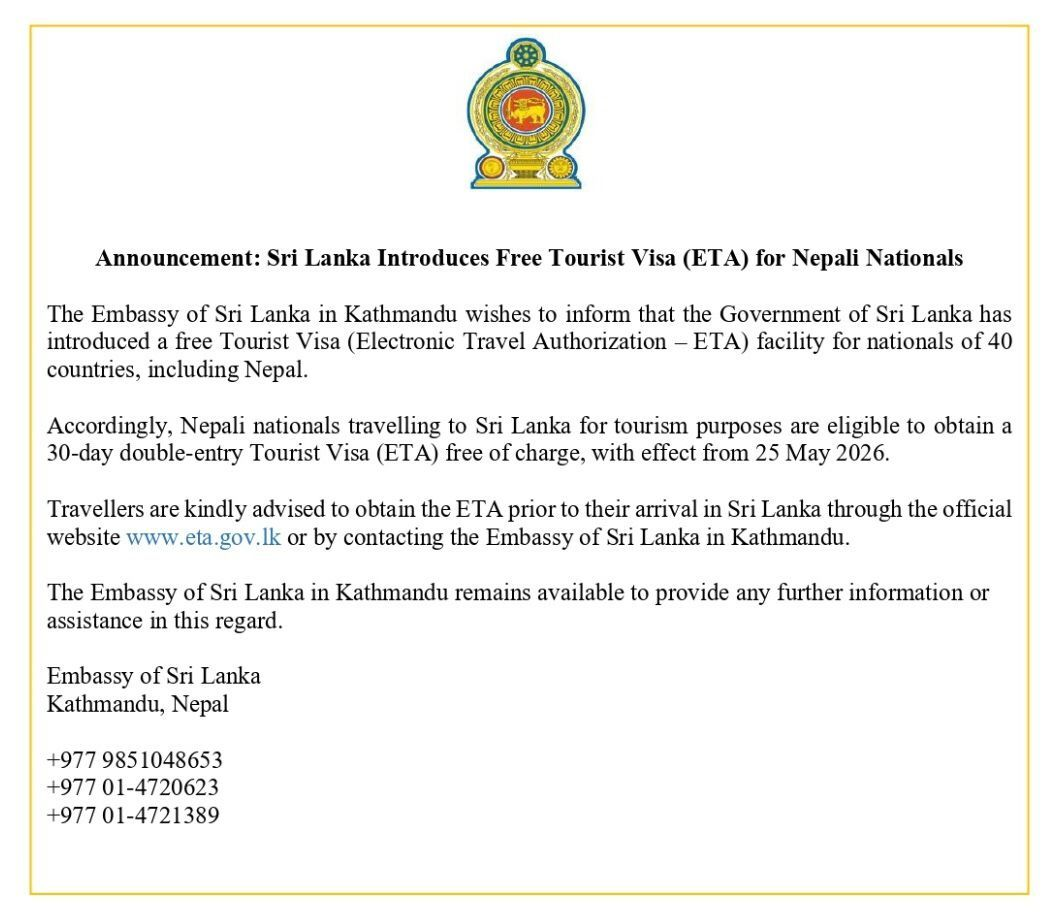 Announcement: Sri Lanka Introduces Free Tourist Visa (ETA) for Nepali Nationals

The Embassy of Sri Lanka in Kathmandu wishes to inform that the Government of Sri Lanka has introduced a free Tourist Visa (Electronic Travel Authorization – ETA) facility for nationals of 40 countries, including Nepal.

Accordingly, Nepali nationals travelling to Sri Lanka for tourism purposes are eligible to obtain a 30-day double-entry Tourist Visa (ETA) free of charge, with effect from 25 May 2026.

Travellers are kindly advised to obtain the ETA prior to their arrival in Sri Lanka through the official website www.eta.gov.lk or by contacting the Embassy of Sri Lanka in Kathmandu.

The Embassy of Sri Lanka in Kathmandu remains available to provide any further information or assistance in this regard.

Embassy of Sri Lanka
Kathmandu, Nepal

+977 9851048653
+977 01-4720623
+977 01-4721389